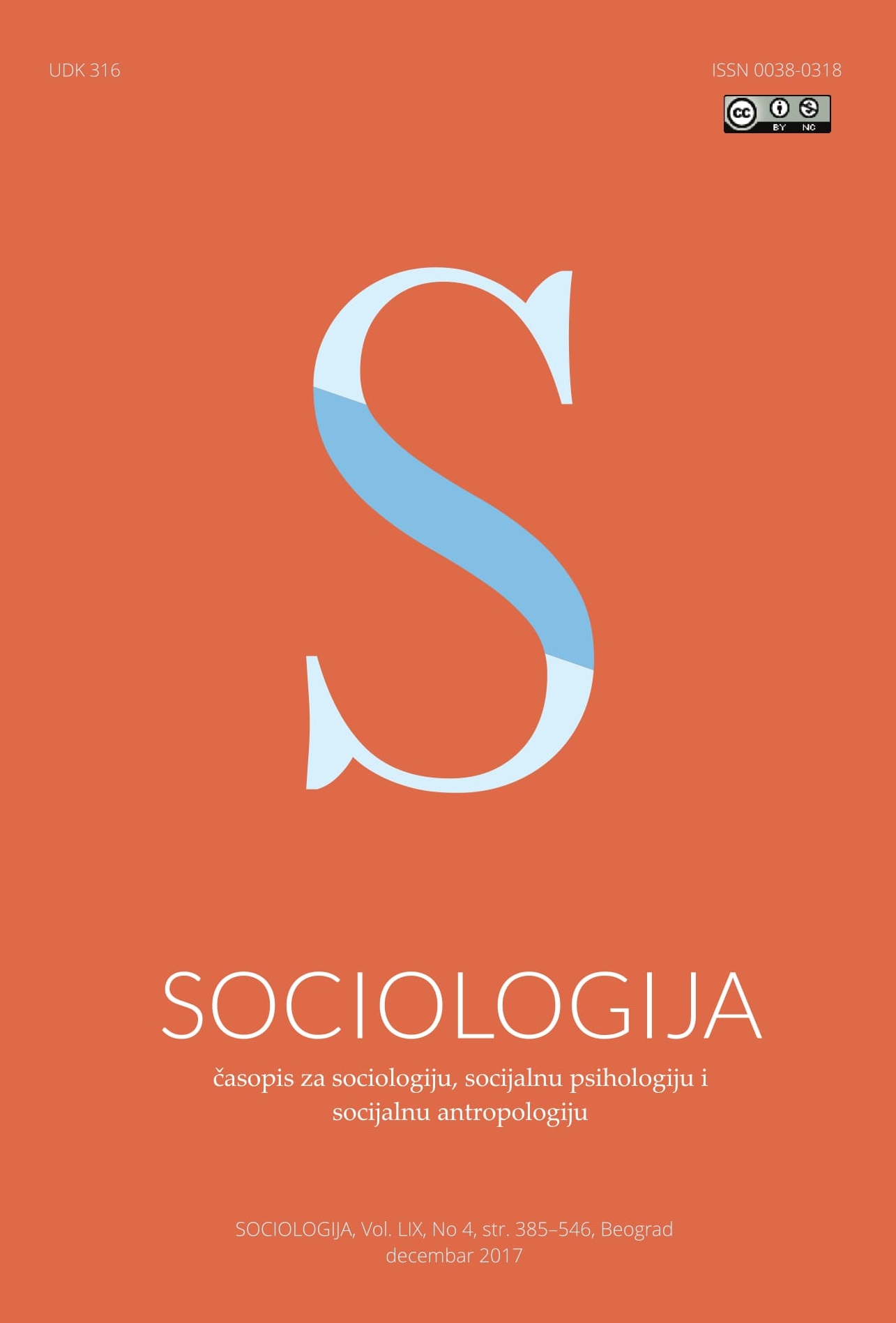 UDK 316

ISSN 0038-0318

cc BY NC

S

SOCIOLOGIJA

časopis za sociologiju, socijalnu psihologiju i socijalnu antropologiju

SOCIOLOGIJA, Vol. LIX, No 4, str. 385–546, Beograd decembar 2017